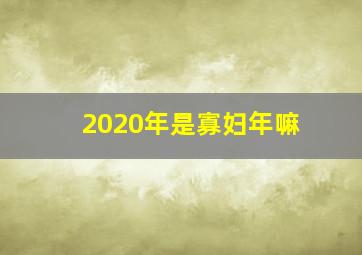 2020年是寡妇年嘛